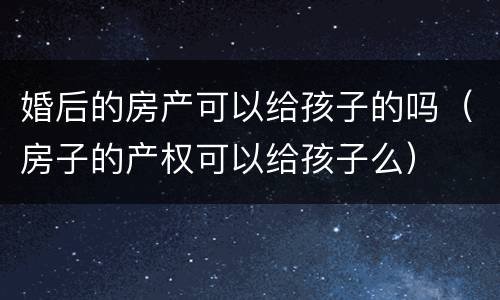 婚后的房产可以给孩子的吗（房子的产权可以给孩子么）